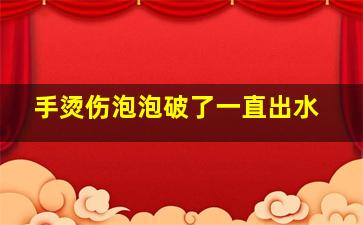 手烫伤泡泡破了一直出水